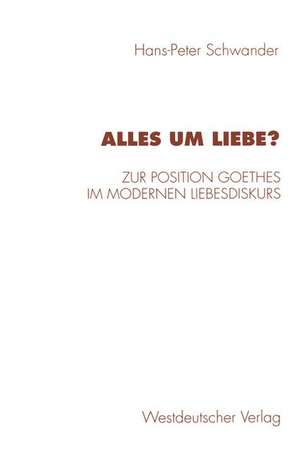 Hans-Peter Schwander

ALLES UM LIEBE?

ZUR POSITION GOETHES
IM MODERNEN LIEBESDISKURS

Westdeutscher Verlag